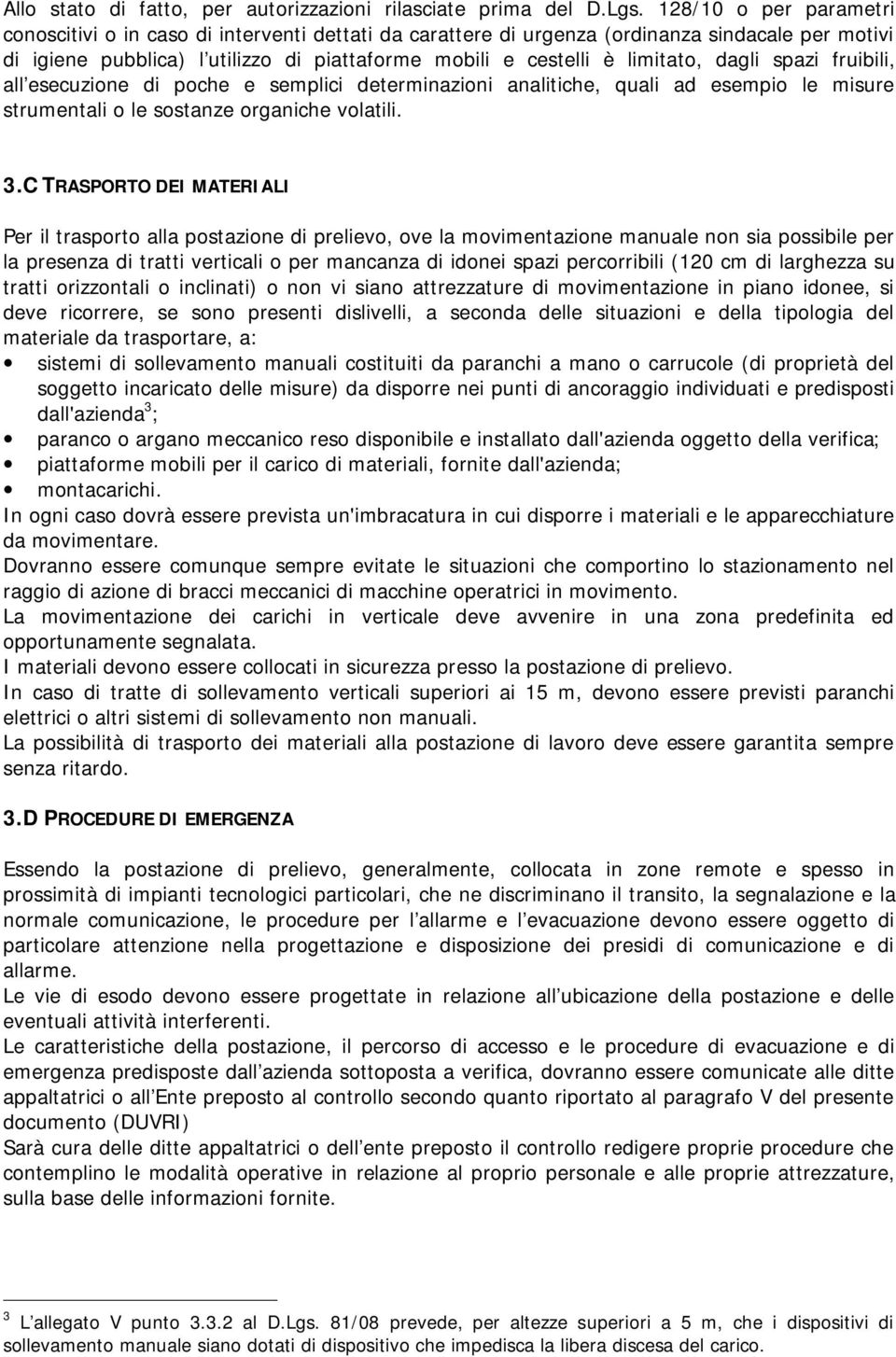 Allo stato di fatto, per autorizzazioni rilasciate prima del D.Lgs. 128/10 o per parametri conoscitivi o in caso di interventi dettati da carattere di urgenza (ordinanza sindacale per motivi di igiene pubblica) l'utilizzo di piattaforme mobili e cestelli è limitato, dagli spazi fruibili, all'esecuzione di poche e semplici determinazioni analitiche, quali ad esempio le misure strumentali o le sostanze organiche volatili.

3.C TRASPORTO DEI MATERIALI

Per il trasporto alla postazione di prelievo, ove la movimentazione manuale non sia possibile per la presenza di tratti verticali o per mancanza di idonei spazi percorribili (120 cm di larghezza su tratti orizzontali o inclinati) o non vi siano attrezzature di movimentazione in piano idonee, si deve ricorrere, se sono presenti dislivelli, a seconda delle situazioni e della tipologia del materiale da trasportare, a:
• sistemi di sollevamento manuali costituiti da paranchi a mano o carrucole (di proprietà del soggetto incaricato delle misure) da disporre nei punti di ancoraggio individuati e predisposti dall'azienda$^3$;
• paranco o argano meccanico reso disponibile e installato dall'azienda oggetto della verifica;
• piattaforme mobili per il carico di materiali, fornite dall'azienda;
• montacarichi.
In ogni caso dovrà essere prevista un'imbracatura in cui disporre i materiali e le apparecchiature da movimentare.
Dovranno essere comunque sempre evitate le situazioni che comportino lo stazionamento nel raggio di azione di bracci meccanici di macchine operatrici in movimento.
La movimentazione dei carichi in verticale deve avvenire in una zona predefinita ed opportunamente segnalata.
I materiali devono essere collocati in sicurezza presso la postazione di prelievo.
In caso di tratte di sollevamento verticali superiori ai 15 m, devono essere previsti paranchi elettrici o altri sistemi di sollevamento non manuali.
La possibilità di trasporto dei materiali alla postazione di lavoro deve essere garantita sempre senza ritardo.

3.D PROCEDURE DI EMERGENZA

Essendo la postazione di prelievo, generalmente, collocata in zone remote e spesso in prossimità di impianti tecnologici particolari, che ne discriminano il transito, la segnalazione e la normale comunicazione, le procedure per l'allarme e l'evacuazione devono essere oggetto di particolare attenzione nella progettazione e disposizione dei presidi di comunicazione e di allarme.
Le vie di esodo devono essere progettate in relazione all'ubicazione della postazione e delle eventuali attività interferenti.
Le caratteristiche della postazione, il percorso di accesso e le procedure di evacuazione e di emergenza predisposte dall'azienda sottoposta a verifica, dovranno essere comunicate alle ditte appaltatrici o all'Ente preposto al controllo secondo quanto riportato al paragrafo V del presente documento (DUVRI)
Sarà cura delle ditte appaltatrici o dell'ente preposto il controllo redigere proprie procedure che contemplino le modalità operative in relazione al proprio personale e alle proprie attrezzature, sulla base delle informazioni fornite.

$^3$ L'allegato V punto 3.3.2 al D.Lgs. 81/08 prevede, per altezze superiori a 5 m, che i dispositivi di sollevamento manuale siano dotati di dispositivo che impedisca la libera discesa del carico.